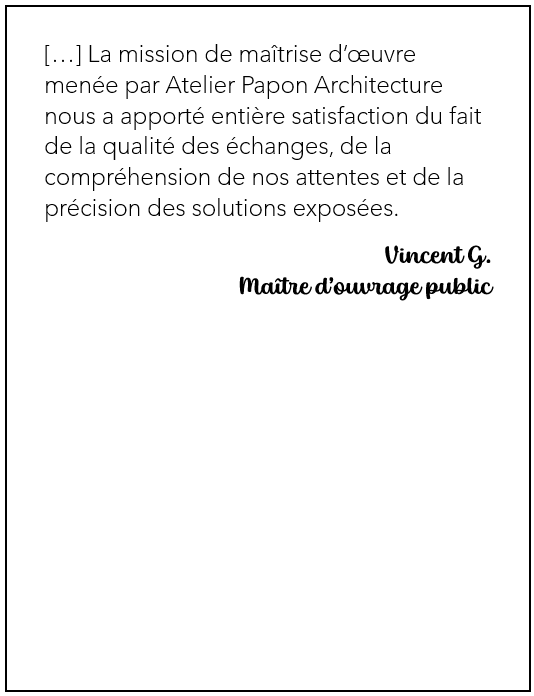 […] La mission de maîtrise d'œuvre menée par Atelier Papon Architecture nous a apporté entière satisfaction du fait de la qualité des échanges, de la compréhension de nos attentes et de la précision des solutions exposées.

Vincent G.
Maître d'ouvrage public